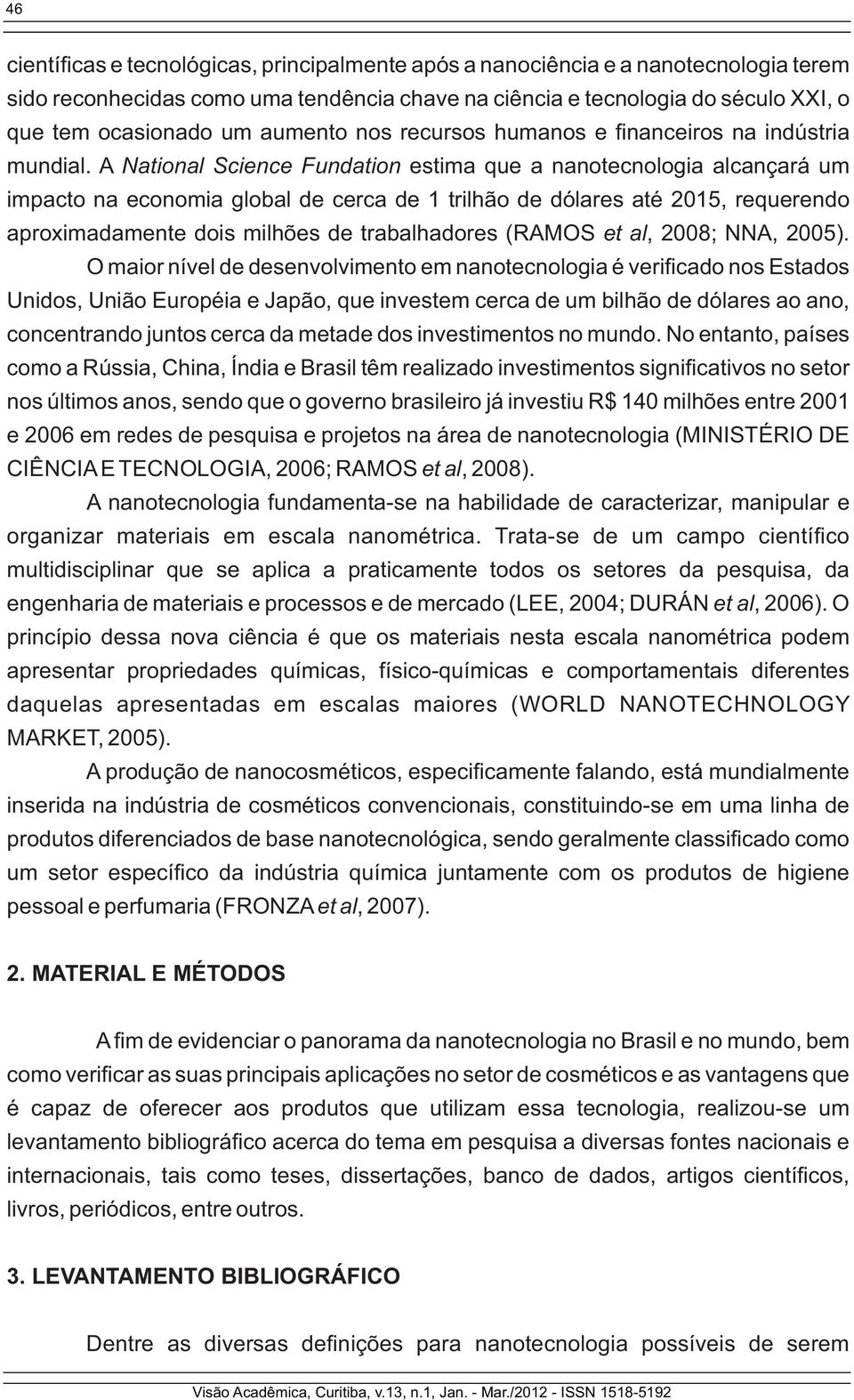 46

científicas e tecnológicas, principalmente após a nanociência e a nanotecnologia terem sido reconhecidas como uma tendência chave na ciência e tecnologia do século XXI, o que tem ocasionado um aumento nos recursos humanos e financeiros na indústria mundial. A National Science Fundation estima que a nanotecnologia alcançará um impacto na economia global de cerca de 1 trilhão de dólares até 2015, requerendo aproximadamente dois milhões de trabalhadores (RAMOS et al, 2008; NNA, 2005).

O maior nível de desenvolvimento em nanotecnologia é verificado nos Estados Unidos, União Européia e Japão, que investem cerca de um bilhão de dólares ao ano, concentrando juntos cerca da metade dos investimentos no mundo. No entanto, países como a Rússia, China, Índia e Brasil têm realizado investimentos significativos no setor nos últimos anos, sendo que o governo brasileiro já investiu R$ 140 milhões entre 2001 e 2006 em redes de pesquisa e projetos na área de nanotecnologia (MINISTÉRIO DE CIÊNCIA E TECNOLOGIA, 2006; RAMOS et al, 2008).

A nanotecnologia fundamenta-se na habilidade de caracterizar, manipular e organizar materiais em escala nanométrica. Trata-se de um campo científico multidisciplinar que se aplica a praticamente todos os setores da pesquisa, da engenharia de materiais e processos e de mercado (LEE, 2004; DURÁN et al, 2006). O princípio dessa nova ciência é que os materiais nesta escala nanométrica podem apresentar propriedades químicas, físico-químicas e comportamentais diferentes daquelas apresentadas em escalas maiores (WORLD NANOTECHNOLOGY MARKET, 2005).

A produção de nanocosméticos, especificamente falando, está mundialmente inserida na indústria de cosméticos convencionais, constituindo-se em uma linha de produtos diferenciados de base nanotecnológica, sendo geralmente classificado como um setor específico da indústria química juntamente com os produtos de higiene pessoal e perfumaria (FRONZA et al, 2007).

2. MATERIAL E MÉTODOS

A fim de evidenciar o panorama da nanotecnologia no Brasil e no mundo, bem como verificar as suas principais aplicações no setor de cosméticos e as vantagens que é capaz de oferecer aos produtos que utilizam essa tecnologia, realizou-se um levantamento bibliográfico acerca do tema em pesquisa a diversas fontes nacionais e internacionais, tais como teses, dissertações, banco de dados, artigos científicos, livros, periódicos, entre outros.

3. LEVANTAMENTO BIBLIOGRÁFICO

Dentre as diversas definições para nanotecnologia possíveis de serem

Visão Acadêmica, Curitiba, v.13, n.1, Jan. - Mar./2012 - ISSN 1518-5192